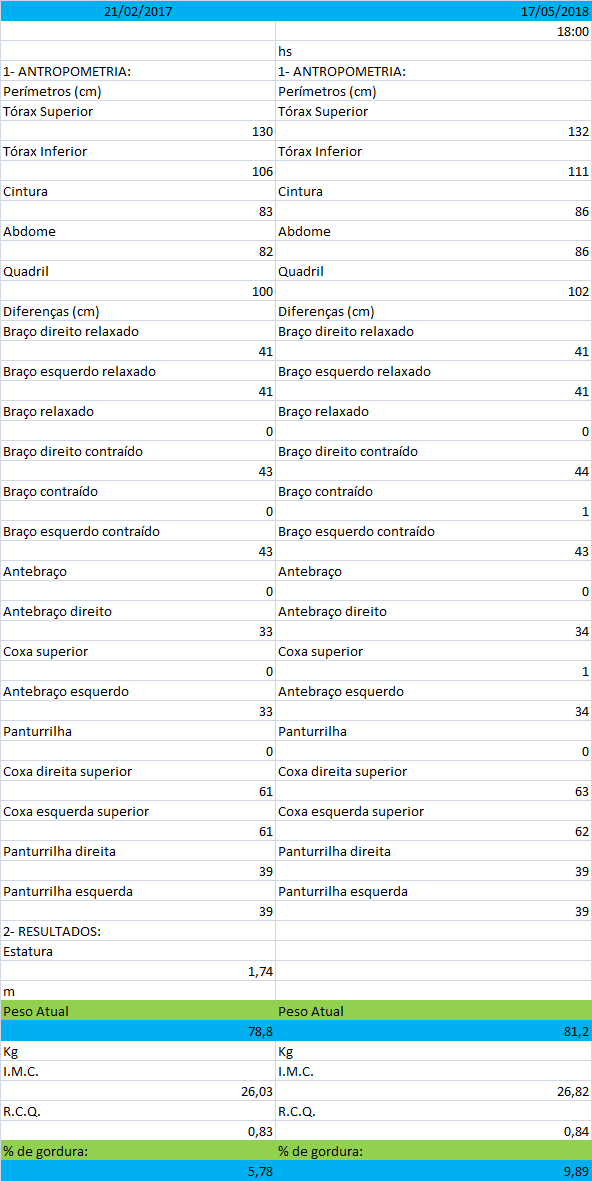 | 21/02/2017 | 17/05/2018 |
|---|---|
| | 18:00 |
| | hs |
| 1- ANTROPOMETRIA: | 1- ANTROPOMETRIA: |
| Perímetros (cm) | Perímetros (cm) |
| Tórax Superior | Tórax Superior |
| 130 | 132 |
| Tórax Inferior | Tórax Inferior |
| 106 | 111 |
| Cintura | Cintura |
| 83 | 86 |
| Abdome | Abdome |
| 82 | 86 |
| Quadril | Quadril |
| 100 | 102 |
| Diferenças (cm) | Diferenças (cm) |
| Braço direito relaxado | Braço direito relaxado |
| 41 | 41 |
| Braço esquerdo relaxado | Braço esquerdo relaxado |
| 41 | 41 |
| Braço relaxado | Braço relaxado |
| 0 | 0 |
| Braço direito contraído | Braço direito contraído |
| 43 | 44 |
| Braço contraído | Braço contraído |
| 0 | 1 |
| Braço esquerdo contraído | Braço esquerdo contraído |
| 43 | 43 |
| Antebraço | Antebraço |
| 0 | 0 |
| Antebraço direito | Antebraço direito |
| 33 | 34 |
| Coxa superior | Coxa superior |
| 0 | 1 |
| Antebraço esquerdo | Antebraço esquerdo |
| 33 | 34 |
| Panturrilha | Panturrilha |
| 0 | 0 |
| Coxa direita superior | Coxa direita superior |
| 61 | 63 |
| Coxa esquerda superior | Coxa esquerda superior |
| 61 | 62 |
| Panturrilha direita | Panturrilha direita |
| 39 | 39 |
| Panturrilha esquerda | Panturrilha esquerda |
| 39 | 39 |
| 2- RESULTADOS: | |
| Estatura | |
| 1,74 | |
| m | |
| Peso Atual | Peso Atual |
| 78,8 | 81,2 |
| Kg | Kg |
| I.M.C. | I.M.C. |
| 26,03 | 26,82 |
| R.C.Q. | R.C.Q. |
| 0,83 | 0,84 |
| % de gordura: | % de gordura: |
| 5,78 | 9,89 |